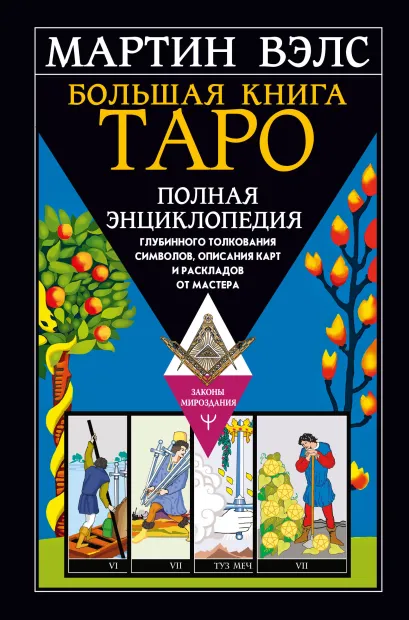 МАРТИН ВЭЛС

БОЛЬШАЯ КНИГА
ТАРО

ПОЛНАЯ ЭНЦИКЛОПЕДИЯ

ГЛУБИННОГО ТОЛКОВАНИЯ СИМВОЛОВ, ОПИСАНИЯ КАРТ И РАСКЛАДОВ ОТ МАСТЕРА

ЗАКОНЫ МИРОЗДАНИЯ

VI

VII

ТУЗ МЕЧ

VII